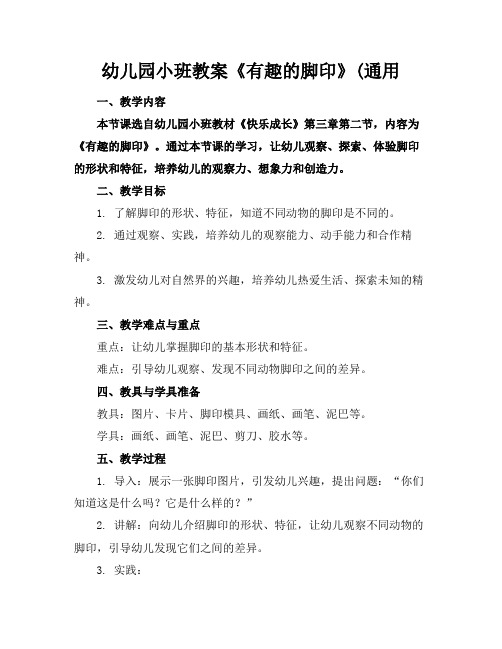 幼儿园小班教案《有趣的脚印》(通用

一、教学内容

本节课选自幼儿园小班教材《快乐成长》第三章第二节，内容为《有趣的脚印》。通过本节课的学习，让幼儿观察、探索、体验脚印的形状和特征，培养幼儿的观察力、想象力和创造力。

二、教学目标

1. 了解脚印的形状、特征，知道不同动物的脚印是不同的。

2. 通过观察、实践，培养幼儿的观察能力、动手能力和合作精神。

3. 激发幼儿对自然界的兴趣，培养幼儿热爱生活、探索未知的精神。

三、教学难点与重点

重点：让幼儿掌握脚印的基本形状和特征。

难点：引导幼儿观察、发现不同动物脚印之间的差异。

四、教具与学具准备

教具：图片、卡片、脚印模具、画纸、画笔、泥巴等。

学具：画纸、画笔、泥巴、剪刀、胶水等。

五、教学过程

1. 导入：展示一张脚印图片，引发幼儿兴趣，提出问题：“你们知道这是什么吗？它是什么样的？”

2. 讲解：向幼儿介绍脚印的形状、特征，让幼儿观察不同动物的脚印，引导幼儿发现它们之间的差异。

3. 实践：